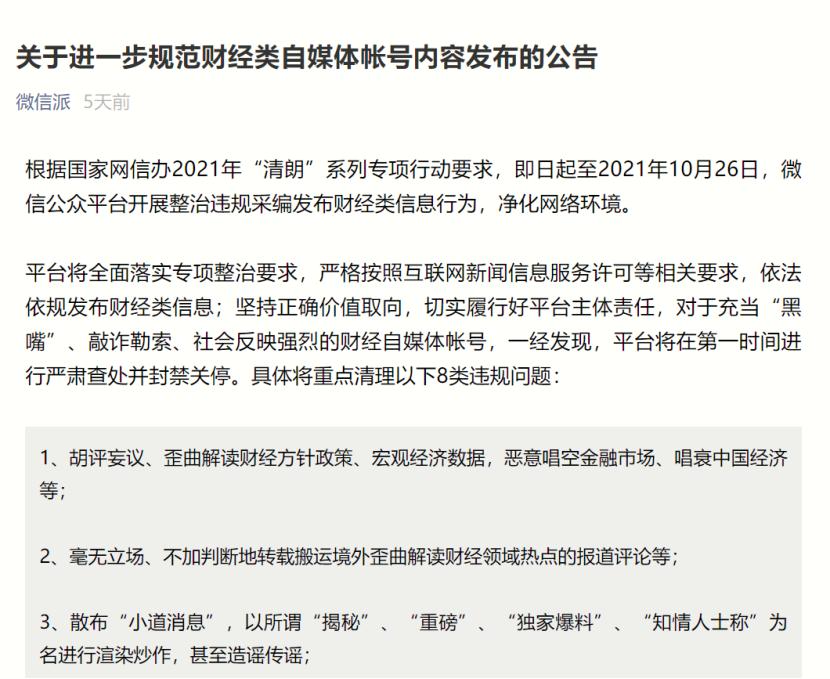 关于进一步规范财经类自媒体帐号内容发布的公告

微信派 5天前

根据国家网信办2021年“清朗”系列专项行动要求，即日起至2021年10月26日，微信公众平台开展整治违规采编发布财经类信息行为，净化网络环境。

平台将全面落实专项整治要求，严格按照互联网新闻信息服务许可等相关要求，依法依规发布财经类信息；坚持正确价值取向，切实履行好平台主体责任，对于充当“黑嘴”、敲诈勒索、社会反映强烈的财经自媒体帐号，一经发现，平台将在第一时间进行严肃查处并封禁关停。具体将重点清理以下8类违规问题：

1、胡评妄议、歪曲解读财经方针政策、宏观经济数据，恶意唱空金融市场、唱衰中国经济等；

2、毫无立场、不加判断地转载搬运境外歪曲解读财经领域热点的报道评论等；

3、散布“小道消息”，以所谓“揭秘”、“重磅”、“独家爆料”、“知情人士称”为名进行渲染炒作，甚至造谣传谣；